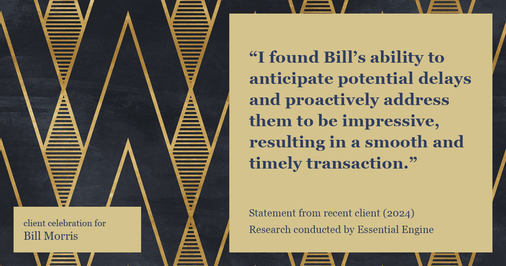 “I found Bill’s ability to anticipate potential delays and proactively address them to be impressive, resulting in a smooth and timely transaction.”

Statement from recent client (2024)
Research conducted by Essential Engine

client celebration for
Bill Morris